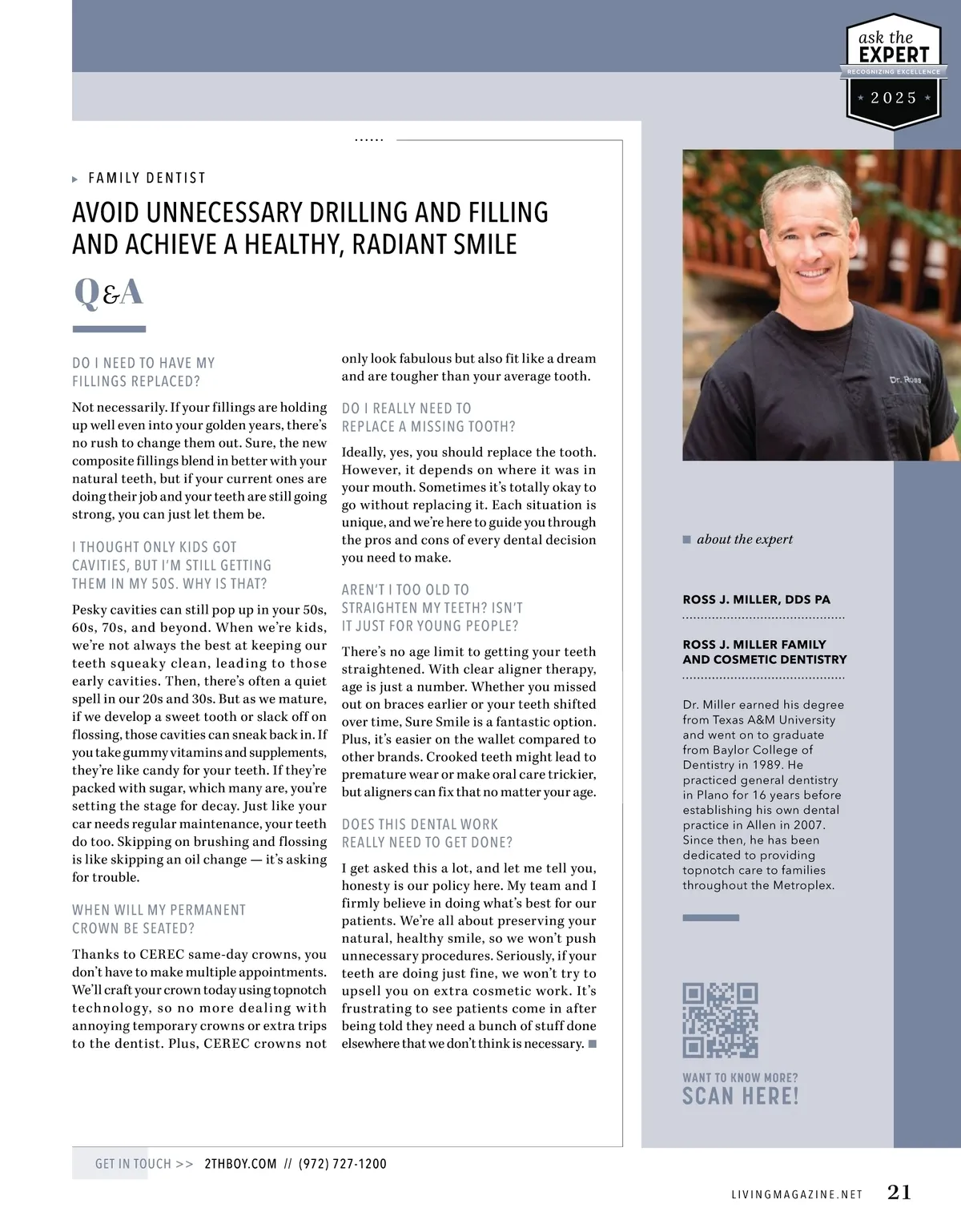 ask the
EXPERT
RECOGNIZING EXCELLENCE
2025

FAMILY DENTIST

AVOID UNNECESSARY DRILLING AND FILLING AND ACHIEVE A HEALTHY, RADIANT SMILE

Q&A

DO I NEED TO HAVE MY FILLINGS REPLACED?

Not necessarily. If your fillings are holding up well even into your golden years, there's no rush to change them out. Sure, the new composite fillings blend in better with your natural teeth, but if your current ones are doing their job and your teeth are still going strong, you can just let them be.

I THOUGHT ONLY KIDS GOT CAVITIES, BUT I'M STILL GETTING THEM IN MY 50S. WHY IS THAT?

Pesky cavities can still pop up in your 50s, 60s, 70s, and beyond. When we're kids, we're not always the best at keeping our teeth squeaky clean, leading to those early cavities. Then, there's often a quiet spell in our 20s and 30s. But as we mature, if we develop a sweet tooth or slack off on flossing, those cavities can sneak back in. If you take gummy vitamins and supplements, they're like candy for your teeth. If they're packed with sugar, which many are, you're setting the stage for decay. Just like your car needs regular maintenance, your teeth do too. Skipping on brushing and flossing is like skipping an oil change — it's asking for trouble.

WHEN WILL MY PERMANENT CROWN BE SEATED?

Thanks to CEREC same-day crowns, you don't have to make multiple appointments. We'll craft your crown today using topnotch technology, so no more dealing with annoying temporary crowns or extra trips to the dentist. Plus, CEREC crowns not only look fabulous but also fit like a dream and are tougher than your average tooth.

DO I REALLY NEED TO REPLACE A MISSING TOOTH?

Ideally, yes, you should replace the tooth. However, it depends on where it was in your mouth. Sometimes it's totally okay to go without replacing it. Each situation is unique, and we're here to guide you through the pros and cons of every dental decision you need to make.

AREN'T I TOO OLD TO STRAIGHTEN MY TEETH? ISN'T IT JUST FOR YOUNG PEOPLE?

There's no age limit to getting your teeth straightened. With clear aligner therapy, age is just a number. Whether you missed out on braces earlier or your teeth shifted over time, Sure Smile is a fantastic option. Plus, it's easier on the wallet compared to other brands. Crooked teeth might lead to premature wear or make oral care trickier, but aligners can fix that no matter your age.

DOES THIS DENTAL WORK REALLY NEED TO GET DONE?

I get asked this a lot, and let me tell you, honesty is our policy here. My team and I firmly believe in doing what's best for our patients. We're all about preserving your natural, healthy smile, so we won't push unnecessary procedures. Seriously, if your teeth are doing just fine, we won't try to upsell you on extra cosmetic work. It's frustrating to see patients come in after being told they need a bunch of stuff done elsewhere that we don't think is necessary.

Dr. Ross

about the expert

ROSS J. MILLER, DDS PA

ROSS J. MILLER FAMILY AND COSMETIC DENTISTRY

Dr. Miller earned his degree from Texas A&M University and went on to graduate from Baylor College of Dentistry in 1989. He practiced general dentistry in Plano for 16 years before establishing his own dental practice in Allen in 2007. Since then, he has been dedicated to providing topnotch care to families throughout the Metroplex.

WANT TO KNOW MORE?
SCAN HERE!

GET IN TOUCH >> 2THBOY.COM // (972) 727-1200

LIVINGMAGAZINE.NET 21